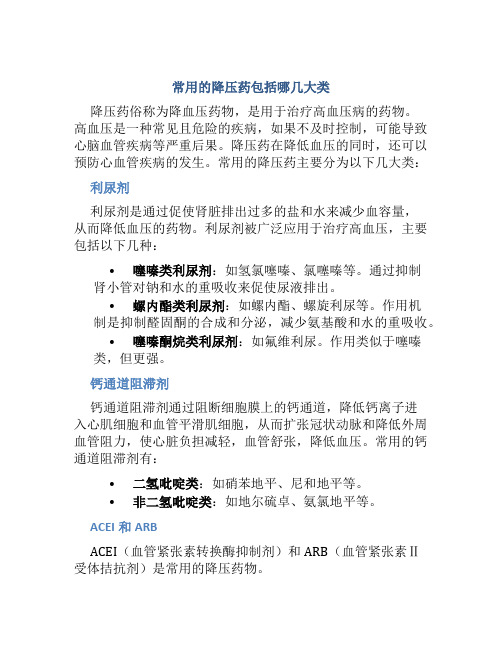 常用的降压药包括哪几大类

降压药俗称为降血压药物，是用于治疗高血压病的药物。高血压是一种常见且危险的疾病，如果不及时控制，可能导致心脑血管疾病等严重后果。降压药在降低血压的同时，还可以预防心血管疾病的发生。常用的降压药主要分为以下几大类：

利尿剂

利尿剂是通过促使肾脏排出过多的盐和水来减少血容量，从而降低血压的药物。利尿剂被广泛应用于治疗高血压，主要包括以下几种：

• 噻嗪类利尿剂：如氢氯噻嗪、氯噻嗪等。通过抑制肾小管对钠和水的重吸收来促使尿液排出。
• 螺内酯类利尿剂：如螺内酯、螺旋利尿等。作用机制是抑制醛固酮的合成和分泌，减少氨基酸和水的重吸收。
• 噻嗪酮烷类利尿剂：如氟维利尿。作用类似于噻嗪类，但更强。

钙通道阻滞剂

钙通道阻滞剂通过阻断细胞膜上的钙通道，降低钙离子进入心肌细胞和血管平滑肌细胞，从而扩张冠状动脉和降低外周血管阻力，使心脏负担减轻，血管舒张，降低血压。常用的钙通道阻滞剂有：

• 二氢吡啶类：如硝苯地平、尼和地平等。
• 非二氢吡啶类：如地尔硫卓、氨氯地平等。

ACEI 和 ARB

ACEI（血管紧张素转换酶抑制剂）和 ARB（血管紧张素 II 受体拮抗剂）是常用的降压药物。